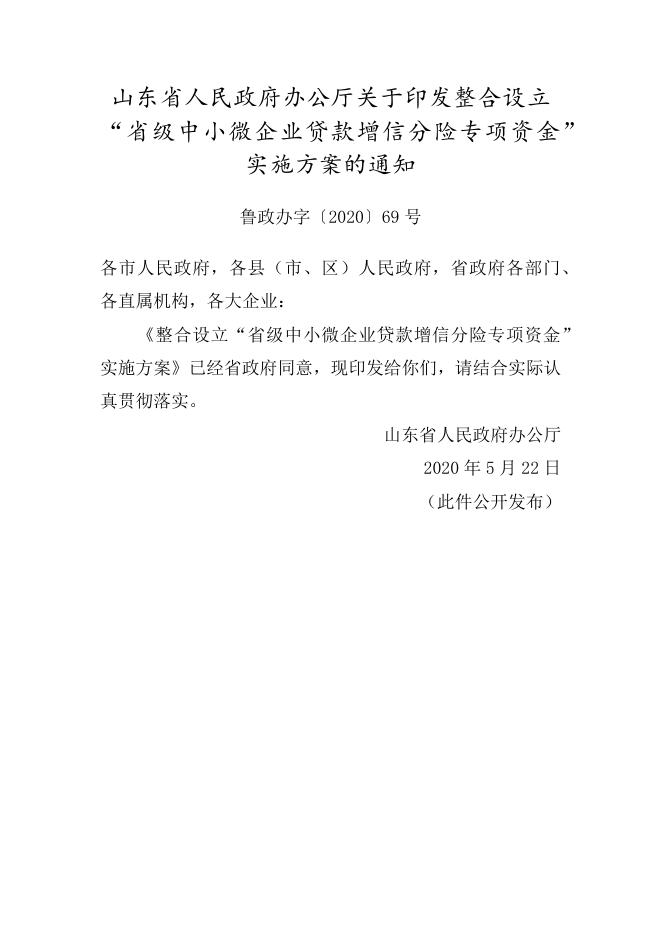 山东省人民政府办公厅关于印发整合设立“省级中小微企业贷款增信分险专项资金”实施方案的通知

鲁政办字〔2020〕69号

各市人民政府，各县（市、区）人民政府，省政府各部门、各直属机构，各大企业：

《整合设立“省级中小微企业贷款增信分险专项资金”实施方案》已经省政府同意，现印发给你们，请结合实际认真贯彻落实。

山东省人民政府办公厅

2020年5月22日

（此件公开发布）